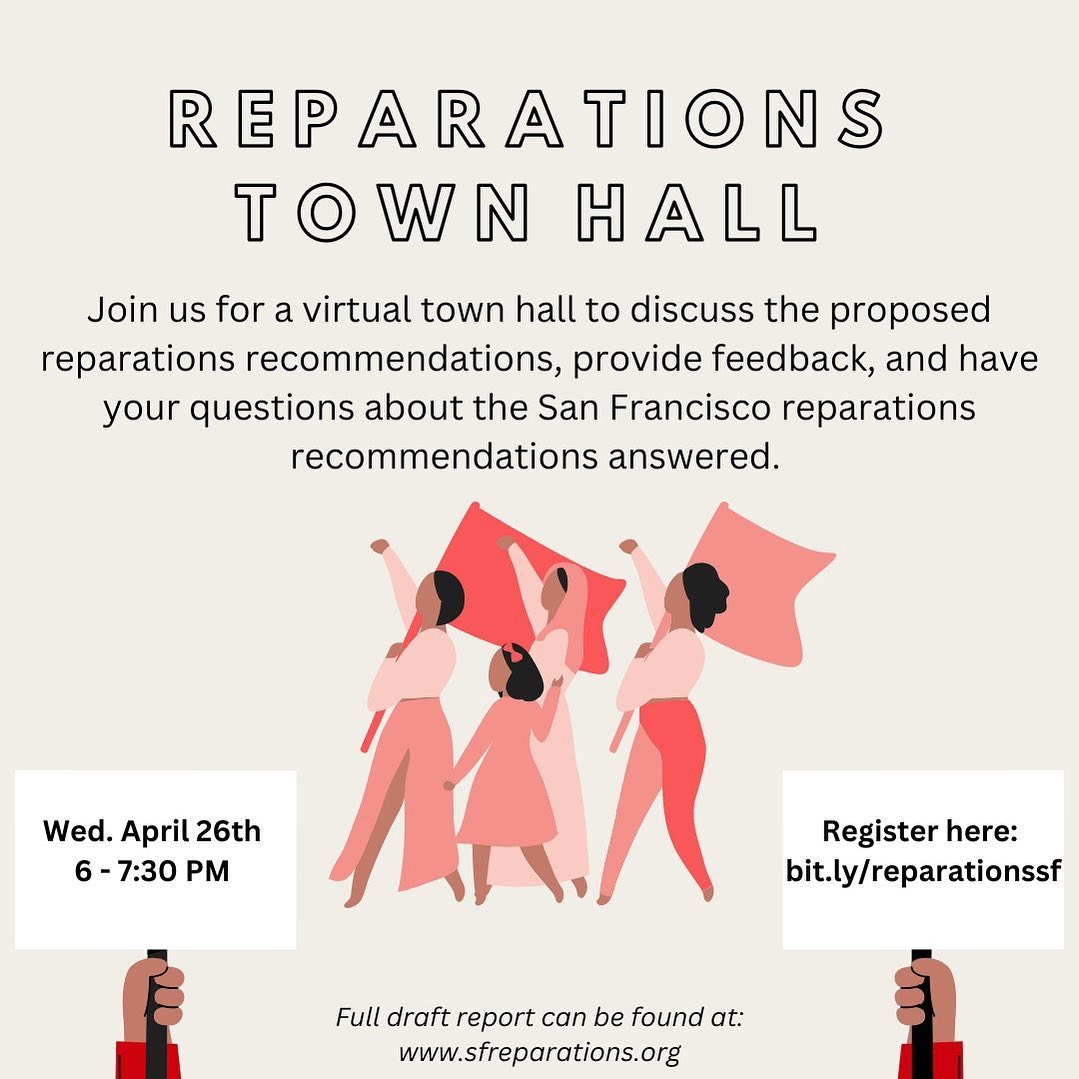 REPARATIONS TOWN HALL

Join us for a virtual town hall to discuss the proposed reparations recommendations, provide feedback, and have your questions about the San Francisco reparations recommendations answered.

Wed. April 26th
6 - 7:30 PM

Register here:
bit.ly/reparationssf

Full draft report can be found at:
www.sfreparations.org